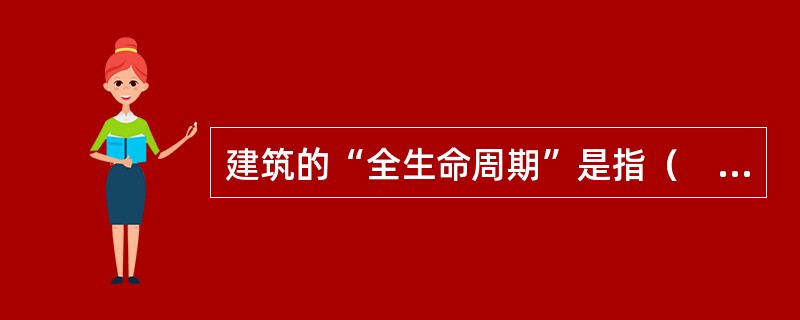 建筑的“全生命周期”是指（ ...